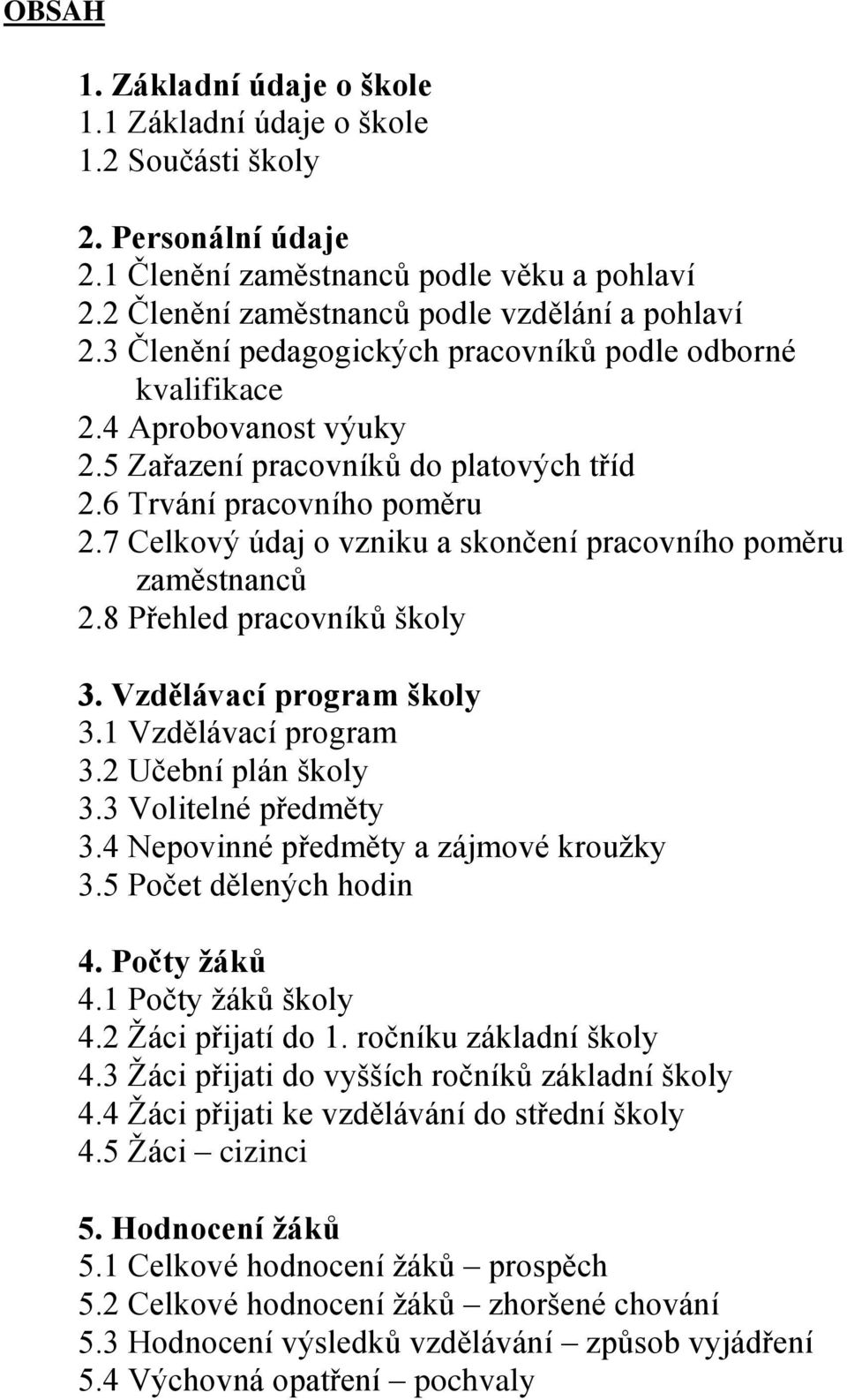 OBSAH

1. Základní údaje o škole
1.1 Základní údaje o škole
1.2 Součásti školy

2. Personální údaje
2.1 Členění zaměstnanců podle věku a pohlaví
2.2 Členění zaměstnanců podle vzdělání a pohlaví
2.3 Členění pedagogických pracovníků podle odborné kvalifikace
2.4 Aprobovanost výuky
2.5 Zařazení pracovníků do platových tříd
2.6 Trvání pracovního poměru
2.7 Celkový údaj o vzniku a skončení pracovního poměru zaměstnanců
2.8 Přehled pracovníků školy

3. Vzdělávací program školy
3.1 Vzdělávací program
3.2 Učební plán školy
3.3 Volitelné předměty
3.4 Nepovinné předměty a zájmové kroužky
3.5 Počet dělených hodin

4. Počty žáků
4.1 Počty žáků školy
4.2 Žáci přijatí do 1. ročníku základní školy
4.3 Žáci přijati do vyšších ročníků základní školy
4.4 Žáci přijati ke vzdělávání do střední školy
4.5 Žáci – cizinci

5. Hodnocení žáků
5.1 Celkové hodnocení žáků – prospěch
5.2 Celkové hodnocení žáků – zhoršené chování
5.3 Hodnocení výsledků vzdělávání – způsob vyjádření
5.4 Výchovná opatření – pochvaly